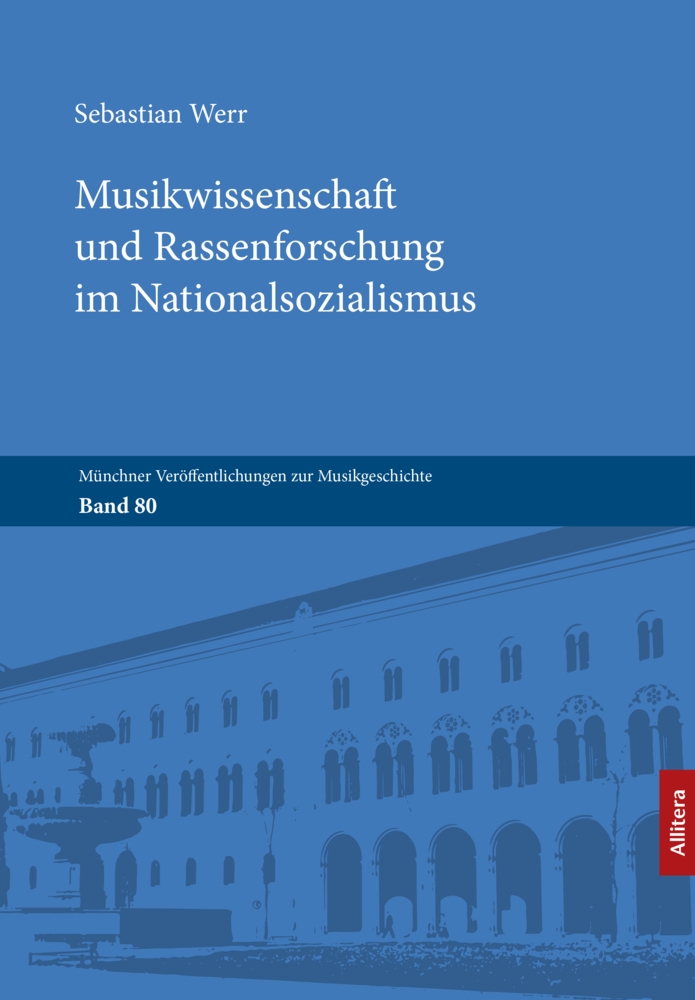 Sebastian Werr

Musikwissenschaft und Rassenforschung im Nationalsozialismus

Münchner Veröffentlichungen zur Musikgeschichte
Band 80

Allitera